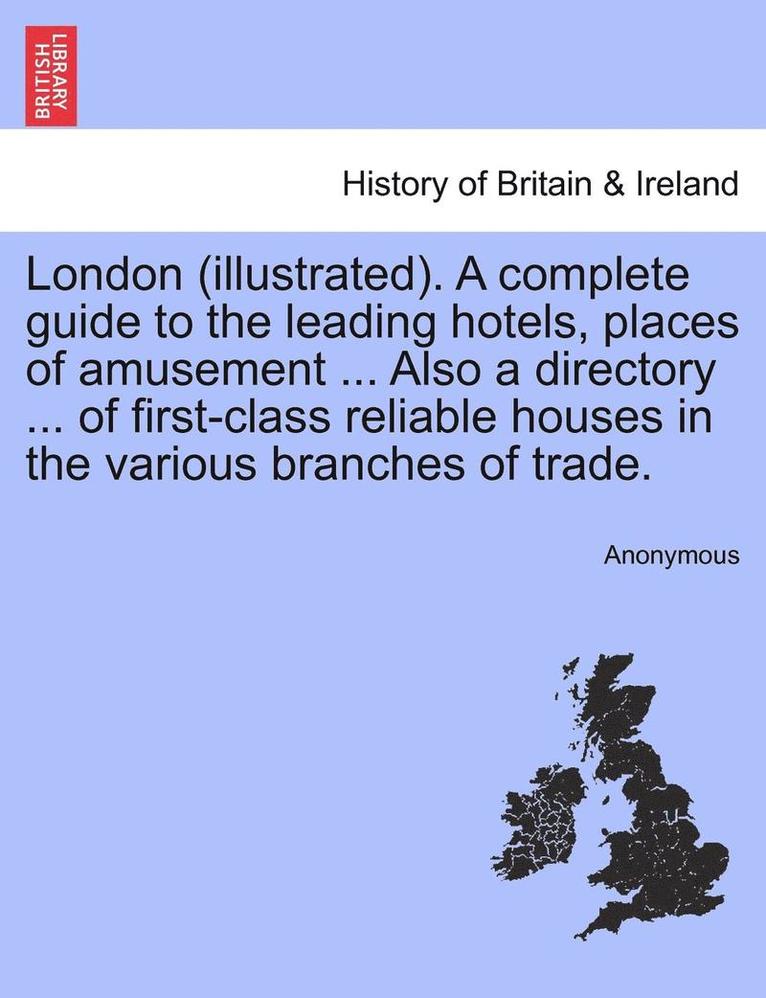 BRITISH LIBRARY

History of Britain & Ireland

London (illustrated). A complete guide to the leading hotels, places of amusement ... Also a directory ... of first-class reliable houses in the various branches of trade.

Anonymous